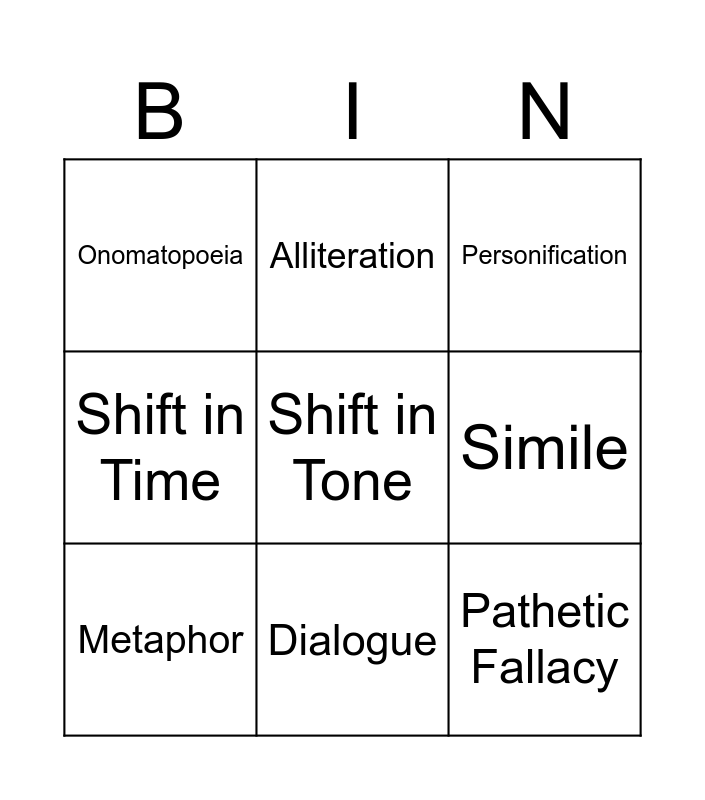 | B | I | N |
|---|---|---|
| Onomatopoeia | Alliteration | Personification |
| Shift in Time | Shift in Tone | Simile |
| Metaphor | Dialogue | Pathetic Fallacy |